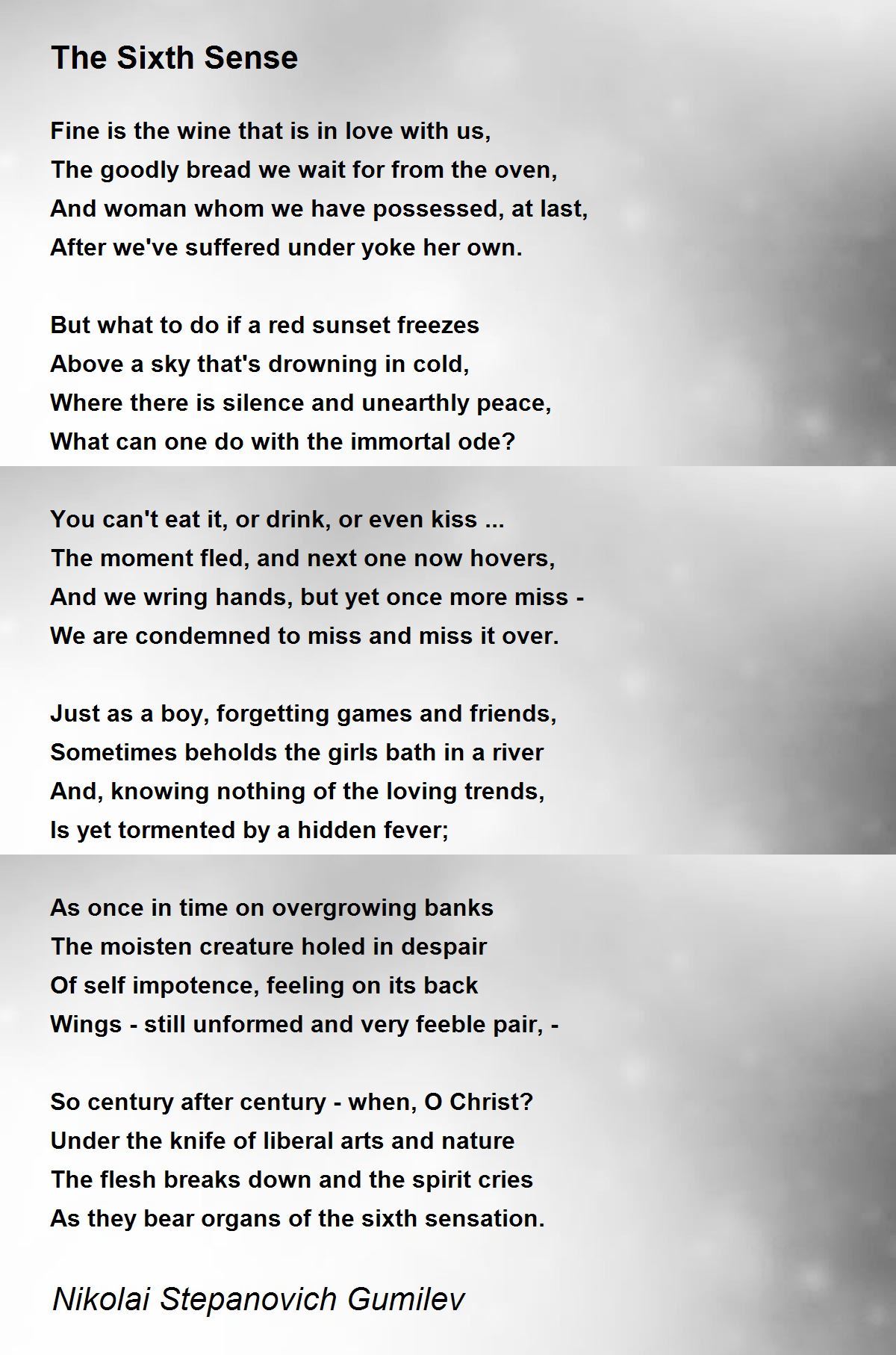 The Sixth Sense

Fine is the wine that is in love with us,
The goodly bread we wait for from the oven,
And woman whom we have possessed, at last,
After we've suffered under yoke her own.

But what to do if a red sunset freezes
Above a sky that's drowning in cold,
Where there is silence and unearthly peace,
What can one do with the immortal ode?

You can't eat it, or drink, or even kiss ...
The moment fled, and next one now hovers,
And we wring hands, but yet once more miss -
We are condemned to miss and miss it over.

Just as a boy, forgetting games and friends,
Sometimes beholds the girls bath in a river
And, knowing nothing of the loving trends,
Is yet tormented by a hidden fever;

As once in time on overgrowing banks
The moisten creature holed in despair
Of self impotence, feeling on its back
Wings - still unformed and very feeble pair, -

So century after century - when, O Christ?
Under the knife of liberal arts and nature
The flesh breaks down and the spirit cries
As they bear organs of the sixth sensation.

Nikolai Stepanovich Gumilev